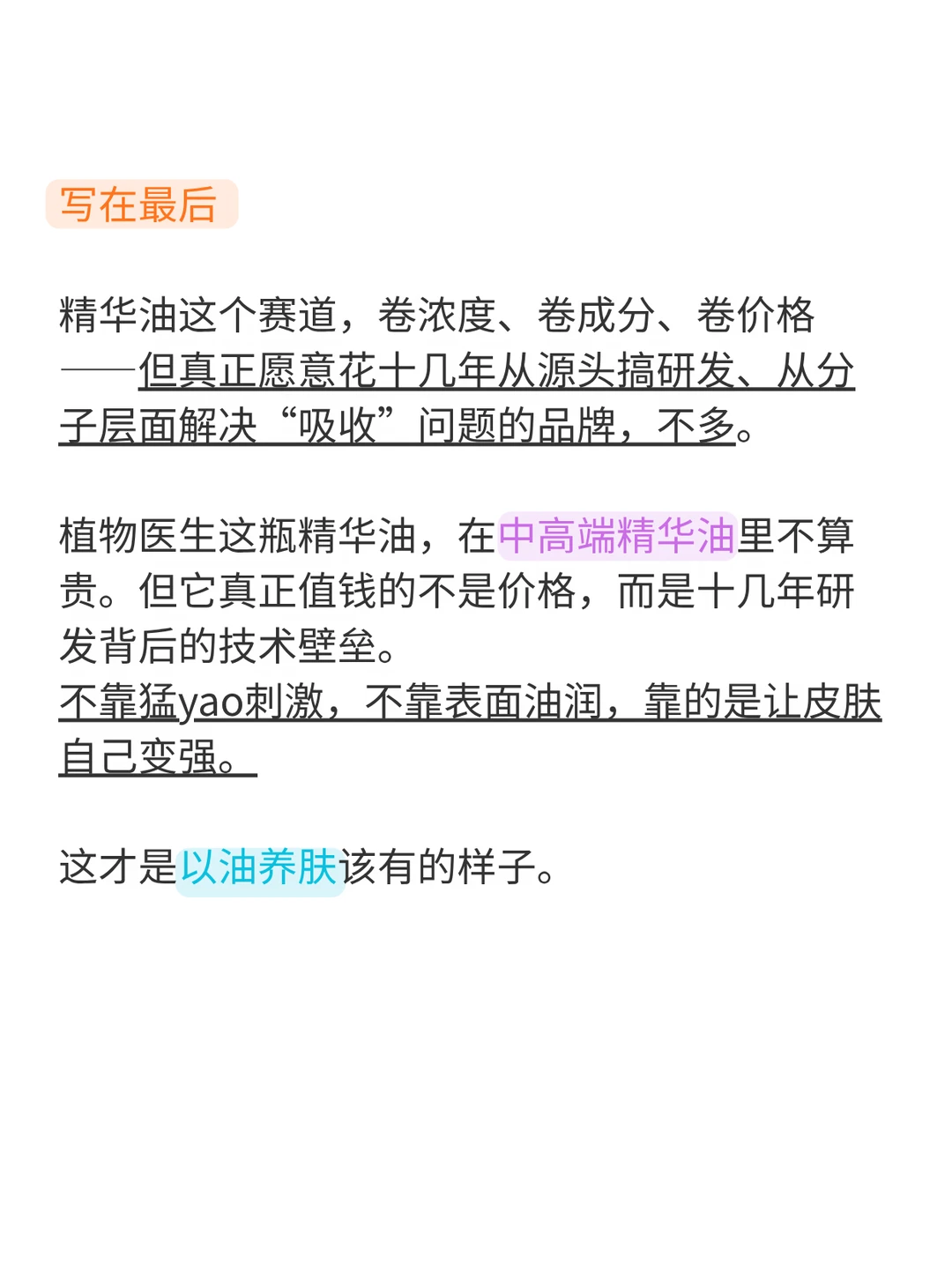 写在最后

精华油这个赛道，卷浓度、卷成分、卷价格——但真正愿意花十几年从源头搞研发、从分子层面解决“吸收”问题的品牌，不多。

植物医生这瓶精华油，在中高端精华油里不算贵。但它真正值钱的不是价格，而是十几年研发背后的技术壁垒。
不靠猛yao刺激，不靠表面油润，靠的是让皮肤自己变强。

这才是以油养肤该有的样子。